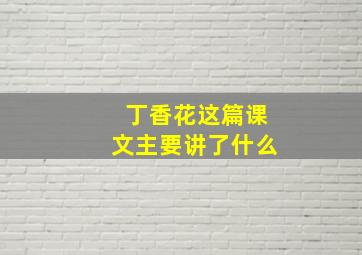 丁香花这篇课文主要讲了什么